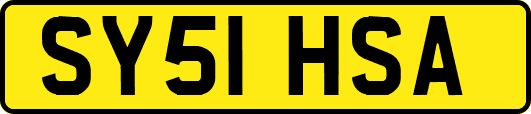 SY51 HSA